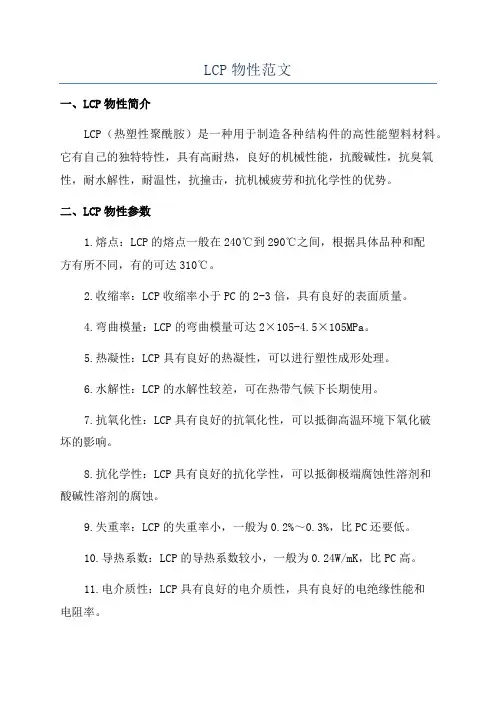 LCP 物性范文

一、LCP 物性简介

LCP（热塑性聚酰胺）是一种用于制造各种结构件的高性能塑料材料。它有自己的独特特性，具有高耐热，良好的机械性能，抗酸碱性，抗臭氧性，耐水解性，耐温性，抗撞击，抗机械疲劳和抗化学性的优势。

二、LCP 物性参数

1.熔点：LCP 的熔点一般在 240℃到 290℃之间，根据具体品种和配方有所不同，有的可达 310℃。

2.收缩率：LCP 收缩率小于 PC 的 2-3 倍，具有良好的表面质量。

4.弯曲模量：LCP 的弯曲模量可达 2×105-4.5×105MPa。

5.热凝性：LCP 具有良好的热凝性，可以进行塑性成形处理。

6.水解性：LCP 的水解性较差，可在热带气候下长期使用。

7.抗氧化性：LCP 具有良好的抗氧化性，可以抵御高温环境下氧化破坏的影响。

8.抗化学性：LCP 具有良好的抗化学性，可以抵御极端腐蚀性溶剂和酸碱性溶剂的腐蚀。

9.失重率：LCP 的失重率小，一般为 0.2%～0.3%，比 PC 还要低。

10.导热系数：LCP 的导热系数较小，一般为 0.24W/mK，比 PC 高。

11.电介质性：LCP 具有良好的电介质性，具有良好的电绝缘性能和电阻率。